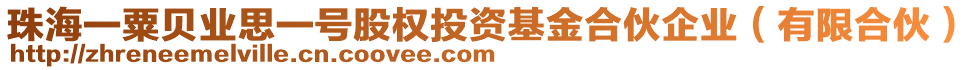 珠海一粟贝业思一号股权投资基金合伙企业（有限合伙）
http://zhreneemelville.cn.coovee.com